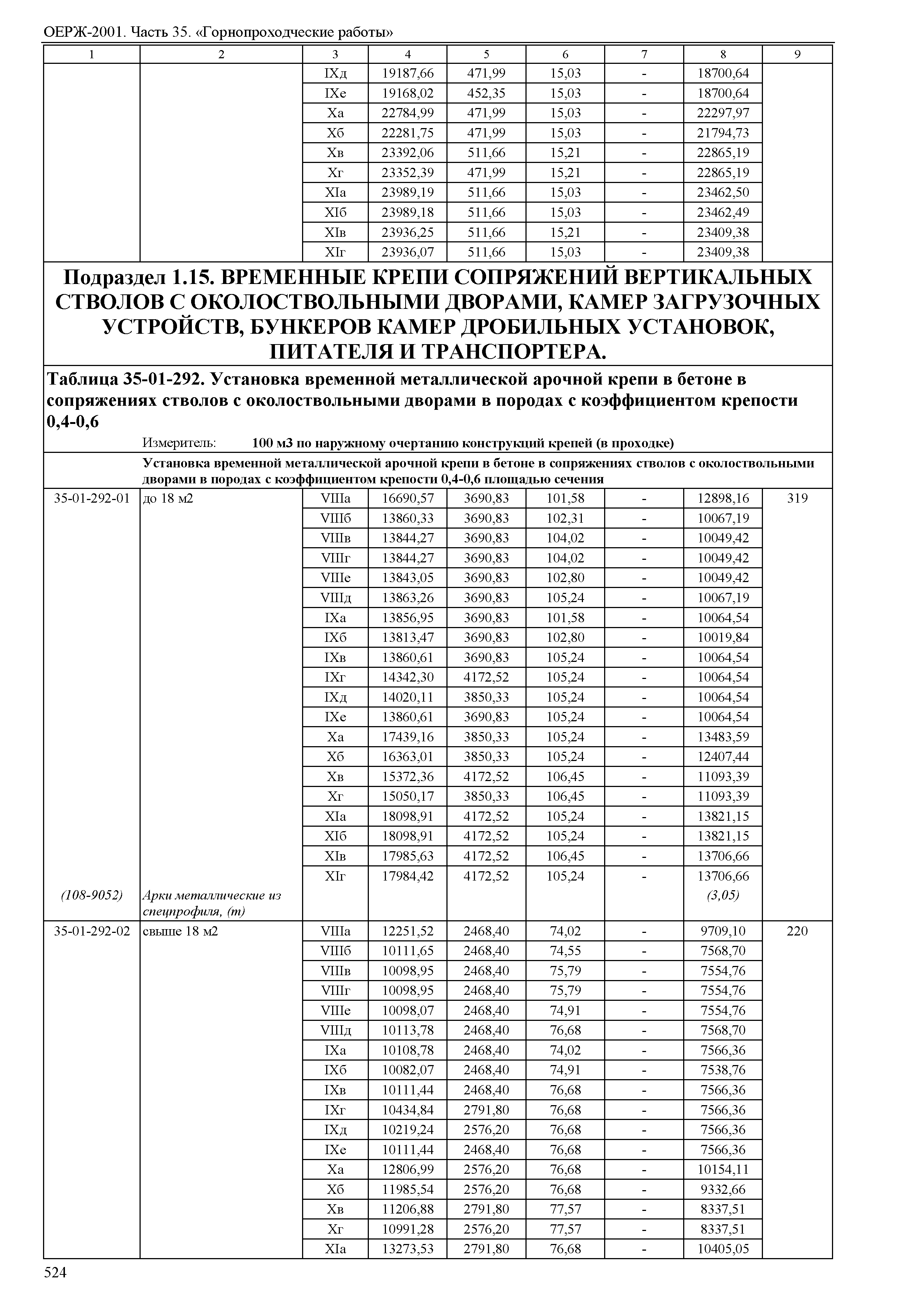 ОЕРЖ-2001. Часть 35. «Горнопроходческие работы»

| 1 | 2 | 3 | 4 | 5 | 6 | 7 | 8 | 9 |
|---|---|---|---|---|---|---|---|---|
| | | IXд | 19187,66 | 471,99 | 15,03 | - | 18700,64 | |
| | | IXе | 19168,02 | 452,35 | 15,03 | - | 18700,64 | |
| | | Xа | 22784,99 | 471,99 | 15,03 | - | 22297,97 | |
| | | Xб | 22281,75 | 471,99 | 15,03 | - | 21794,73 | |
| | | Xв | 23392,06 | 511,66 | 15,21 | - | 22865,19 | |
| | | Xг | 23352,39 | 471,99 | 15,21 | - | 22865,19 | |
| | | XIа | 23989,19 | 511,66 | 15,03 | - | 23462,50 | |
| | | XIб | 23989,18 | 511,66 | 15,03 | - | 23462,49 | |
| | | XIв | 23936,25 | 511,66 | 15,21 | - | 23409,38 | |
| | | XIг | 23936,07 | 511,66 | 15,03 | - | 23409,38 | |

Подраздел 1.15. ВРЕМЕННЫЕ КРЕПИ СОПРЯЖЕНИЙ ВЕРТИКАЛЬНЫХ СТВОЛОВ С ОКОЛОСТВОЛЬНЫМИ ДВОРАМИ, КАМЕР ЗАГРУЗОЧНЫХ УСТРОЙСТВ, БУНКЕРОВ КАМЕР ДРОБИЛЬНЫХ УСТАНОВОК, ПИТАТЕЛЯ И ТРАНСПОРТЕРА.

Таблица 35-01-292. Установка временной металлической арочной крепи в бетоне в сопряжениях стволов с околоствольными дворами в породах с коэффициентом крепости 0,4-0,6

Измеритель: 100 м3 по наружному очертанию конструкций крепей (в проходке)

Установка временной металлической арочной крепи в бетоне в сопряжениях стволов с околоствольными дворами в породах с коэффициентом крепости 0,4-0,6 площадью сечения

| | | | | | | | | |
|---|---|---|---|---|---|---|---|---|
| 35-01-292-01 | до 18 м2 | VIIIа | 16690,57 | 3690,83 | 101,58 | - | 12898,16 | 319 |
| | | VIIIб | 13860,33 | 3690,83 | 102,31 | - | 10067,19 | |
| | | VIIIв | 13844,27 | 3690,83 | 104,02 | - | 10049,42 | |
| | | VIIIг | 13844,27 | 3690,83 | 104,02 | - | 10049,42 | |
| | | VIIIе | 13843,05 | 3690,83 | 102,80 | - | 10049,42 | |
| | | VIIIд | 13863,26 | 3690,83 | 105,24 | - | 10067,19 | |
| | | IXа | 13856,95 | 3690,83 | 101,58 | - | 10064,54 | |
| | | IXб | 13813,47 | 3690,83 | 102,80 | - | 10019,84 | |
| | | IXв | 13860,61 | 3690,83 | 105,24 | - | 10064,54 | |
| | | IXг | 14342,30 | 4172,52 | 105,24 | - | 10064,54 | |
| | | IXд | 14020,11 | 3850,33 | 105,24 | - | 10064,54 | |
| | | IXе | 13860,61 | 3690,83 | 105,24 | - | 10064,54 | |
| | | Xа | 17439,16 | 3850,33 | 105,24 | - | 13483,59 | |
| | | Xб | 16363,01 | 3850,33 | 105,24 | - | 12407,44 | |
| | | Xв | 15372,36 | 4172,52 | 106,45 | - | 11093,39 | |
| | | Xг | 15050,17 | 3850,33 | 106,45 | - | 11093,39 | |
| | | XIа | 18098,91 | 4172,52 | 105,24 | - | 13821,15 | |
| | | XIб | 18098,91 | 4172,52 | 105,24 | - | 13821,15 | |
| | | XIв | 17985,63 | 4172,52 | 106,45 | - | 13706,66 | |
| | | XIг | 17984,42 | 4172,52 | 105,24 | - | 13706,66 | |
| (108-9052) | Арки металлические из спецпрофиля, (т) | | | | | | (3,05) | |
| 35-01-292-02 | свыше 18 м2 | VIIIа | 12251,52 | 2468,40 | 74,02 | - | 9709,10 | 220 |
| | | VIIIб | 10111,65 | 2468,40 | 74,55 | - | 7568,70 | |
| | | VIIIв | 10098,95 | 2468,40 | 75,79 | - | 7554,76 | |
| | | VIIIг | 10098,95 | 2468,40 | 75,79 | - | 7554,76 | |
| | | VIIIе | 10098,07 | 2468,40 | 74,91 | - | 7554,76 | |
| | | VIIIд | 10113,78 | 2468,40 | 76,68 | - | 7568,70 | |
| | | IXа | 10108,78 | 2468,40 | 74,02 | - | 7566,36 | |
| | | IXб | 10082,07 | 2468,40 | 74,91 | - | 7538,76 | |
| | | IXв | 10111,44 | 2468,40 | 76,68 | - | 7566,36 | |
| | | IXг | 10434,84 | 2791,80 | 76,68 | - | 7566,36 | |
| | | IXд | 10219,24 | 2576,20 | 76,68 | - | 7566,36 | |
| | | IXе | 10111,44 | 2468,40 | 76,68 | - | 7566,36 | |
| | | Xа | 12806,99 | 2576,20 | 76,68 | - | 10154,11 | |
| | | Xб | 11985,54 | 2576,20 | 76,68 | - | 9332,66 | |
| | | Xв | 11206,88 | 2791,80 | 77,57 | - | 8337,51 | |
| | | Xг | 10991,28 | 2576,20 | 77,57 | - | 8337,51 | |
| | | XIа | 13273,53 | 2791,80 | 76,68 | - | 10405,05 | |

524